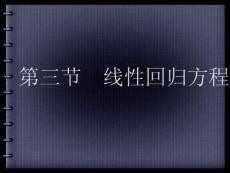 第三节　线性回归方程